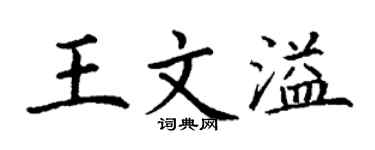 王文溢
词典网